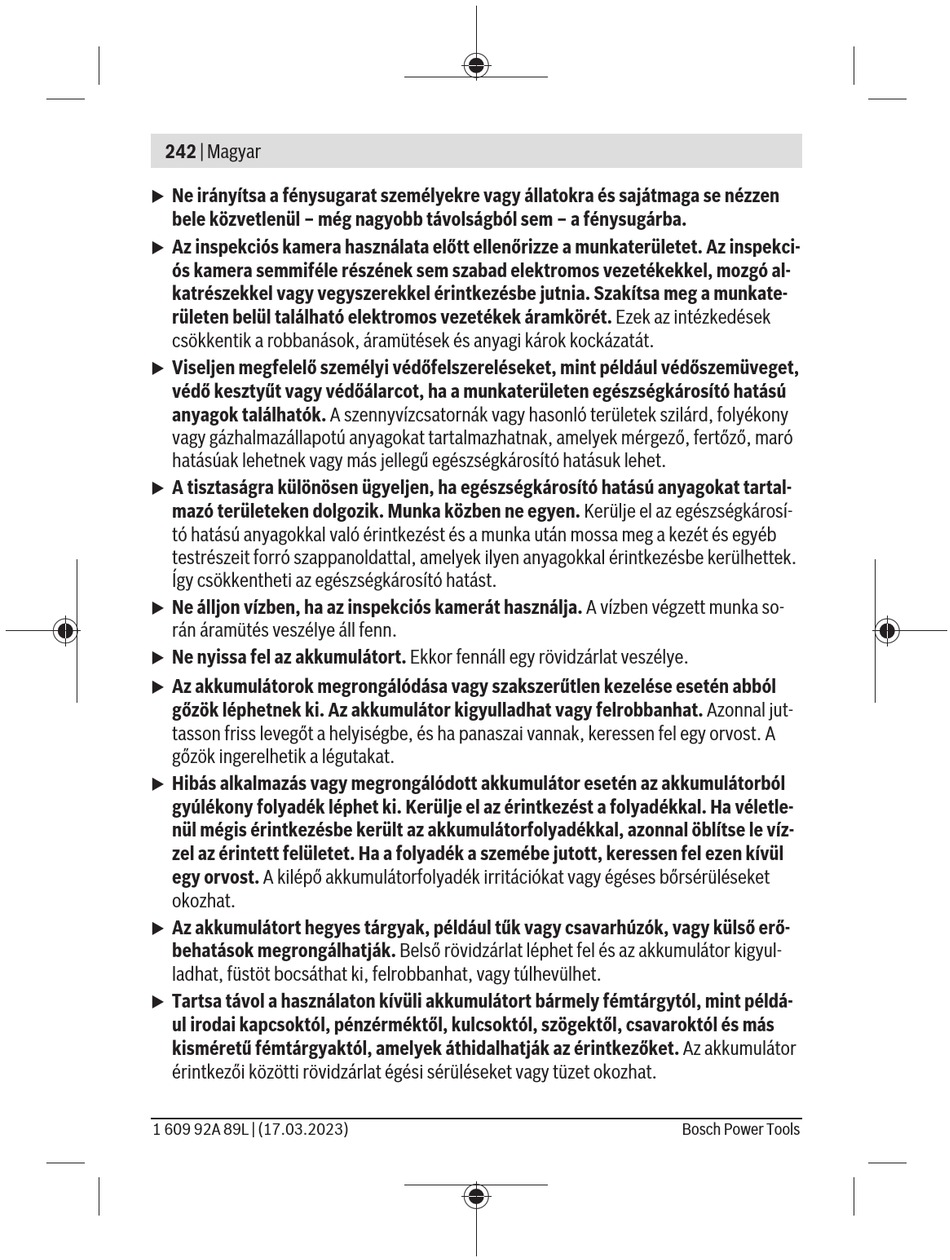 242 | Magyar

▶ Ne irányítsa a fénysugarat személyekre vagy állatokra és sajátmaga se nézzen bele közvetlenül – még nagyobb távolságból sem – a fénysugárba.

▶ Az inspekciós kamera használata előtt ellenőrizze a munkaterületet. Az inspekciós kamera semmiféle részének sem szabad elektromos vezetékekkel, mozgó alkatrészekkel vagy vegyszerekkel érintkezésbe jutnia. Szakítsa meg a munkaterületen belül található elektromos vezetékek áramkörét. Ezek az intézkedések csökkentik a robbanások, áramütések és anyagi károk kockázatát.

▶ Viseljen megfelelő személyi védőfelszereléseket, mint például védőszemüveget, védő kesztyűt vagy védőálarcot, ha a munkaterületen egészségkárosító hatású anyagok találhatók. A szennyvízcsatornák vagy hasonló területek szilárd, folyékony vagy gázhalmazállapotú anyagokat tartalmazhatnak, amelyek mérgező, fertőző, maró hatásúak lehetnek vagy más jellegű egészségkárosító hatásuk lehet.

▶ A tisztaságra különösen ügyeljen, ha egészségkárosító hatású anyagokat tartalmazó területeken dolgozik. Munka közben ne egyen. Kerülje el az egészségkárosító hatású anyagokkal való érintkezést és a munka után mossa meg a kezét és egyéb testrészeit forró szappanoldattal, amelyek ilyen anyagokkal érintkezésbe kerülhettek. Így csökkentheti az egészségkárosító hatást.

▶ Ne álljon vízben, ha az inspekciós kamerát használja. A vízben végzett munka során áramütés veszélye áll fenn.

▶ Ne nyissa fel az akkumulátort. Ekkor fennáll egy rövidzárlat veszélye.

▶ Az akkumulátorok megrongálódása vagy szakszerűtlen kezelése esetén abból gőzök léphetnek ki. Az akkumulátor kigyulladhat vagy felrobbanhat. Azonnal juttasson friss levegőt a helyiségbe, és ha panaszai vannak, keressen fel egy orvost. A gőzök ingerelhetik a légutakat.

▶ Hibás alkalmazás vagy megrongálódott akkumulátor esetén az akkumulátorból gyúlékony folyadék léphet ki. Kerülje el az érintkezést a folyadékkal. Ha véletlenül mégis érintkezésbe került az akkumulátorfolyadékkal, azonnal öblítse le vízzel az érintett felületet. Ha a folyadék a szemébe jutott, keressen fel ezen kívül egy orvost. A kilépő akkumulátorfolyadék irritációkat vagy égéses bőrsérüléseket okozhat.

▶ Az akkumulátort hegyes tárgyak, például tűk vagy csavarhúzók, vagy külső erőbehatások megrongálhatják. Belső rövidzárlat léphet fel és az akkumulátor kigyulladhat, füstöt bocsáthat ki, felrobbanhat, vagy túlhevülhet.

▶ Tartsa távol a használaton kívüli akkumulátort bármely fémtárgytól, mint például irodai kapcsoktól, pénzérméktől, kulcsoktól, szögektől, csavaroktól és más kisméretű fémtárgyaktól, amelyek áthidalhatják az érintkezőket. Az akkumulátor érintkezői közötti rövidzárlat égési sérüléseket vagy tüzet okozhat.

1 609 92A 89L | (17.03.2023)     Bosch Power Tools